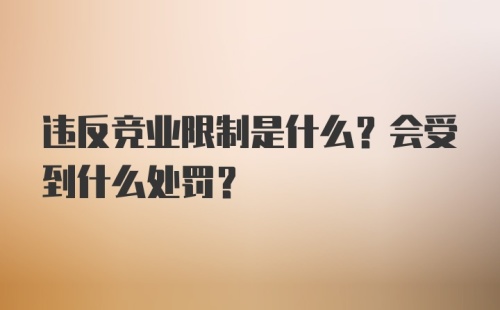 违反竞业限制是什么？会受到什么处罚？